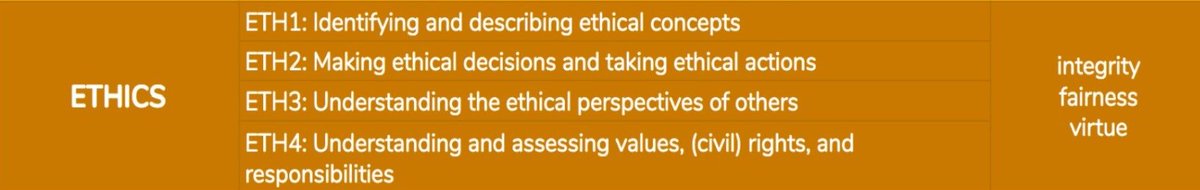 | ETHICS | ETH1: Identifying and describing ethical concepts | integrity fairness virtue |
|---|---|---|
| | ETH2: Making ethical decisions and taking ethical actions | |
| | ETH3: Understanding the ethical perspectives of others | |
| | ETH4: Understanding and assessing values, (civil) rights, and responsibilities | |